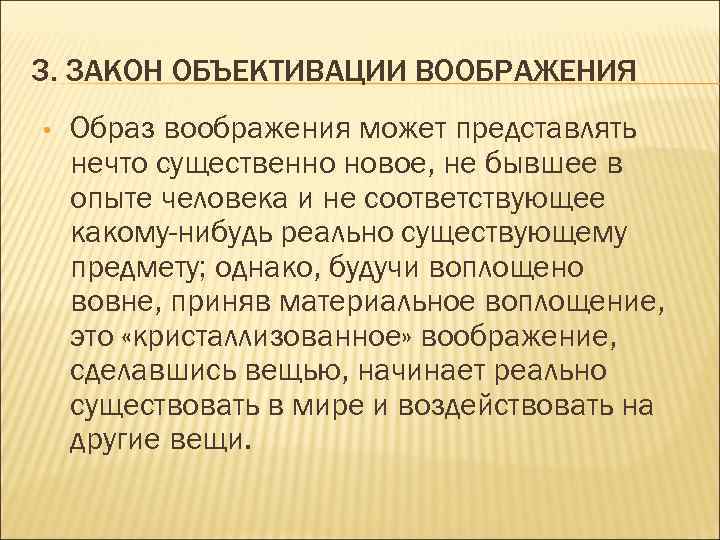 3. ЗАКОН ОБЪЕКТИВАЦИИ ВООБРАЖЕНИЯ

• Образ воображения может представлять нечто существенно новое, не бывшее в опыте человека и не соответствующее какому-нибудь реально существующему предмету; однако, будучи воплощено вовне, приняв материальное воплощение, это «кристаллизованное» воображение, сделавшись вещью, начинает реально существовать в мире и воздействовать на другие вещи.